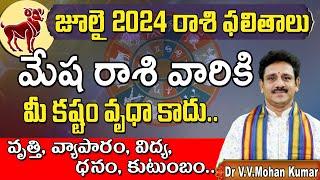 జూలై 2024 రాశి ఫలితాలు

మేష రాశి వారికి

మీ కష్టం వృధా కాదు..

వృత్తి, వ్యాపారం, విద్య, ధనం, కుటుంబం..

Dr V.V.Mohan Kumar